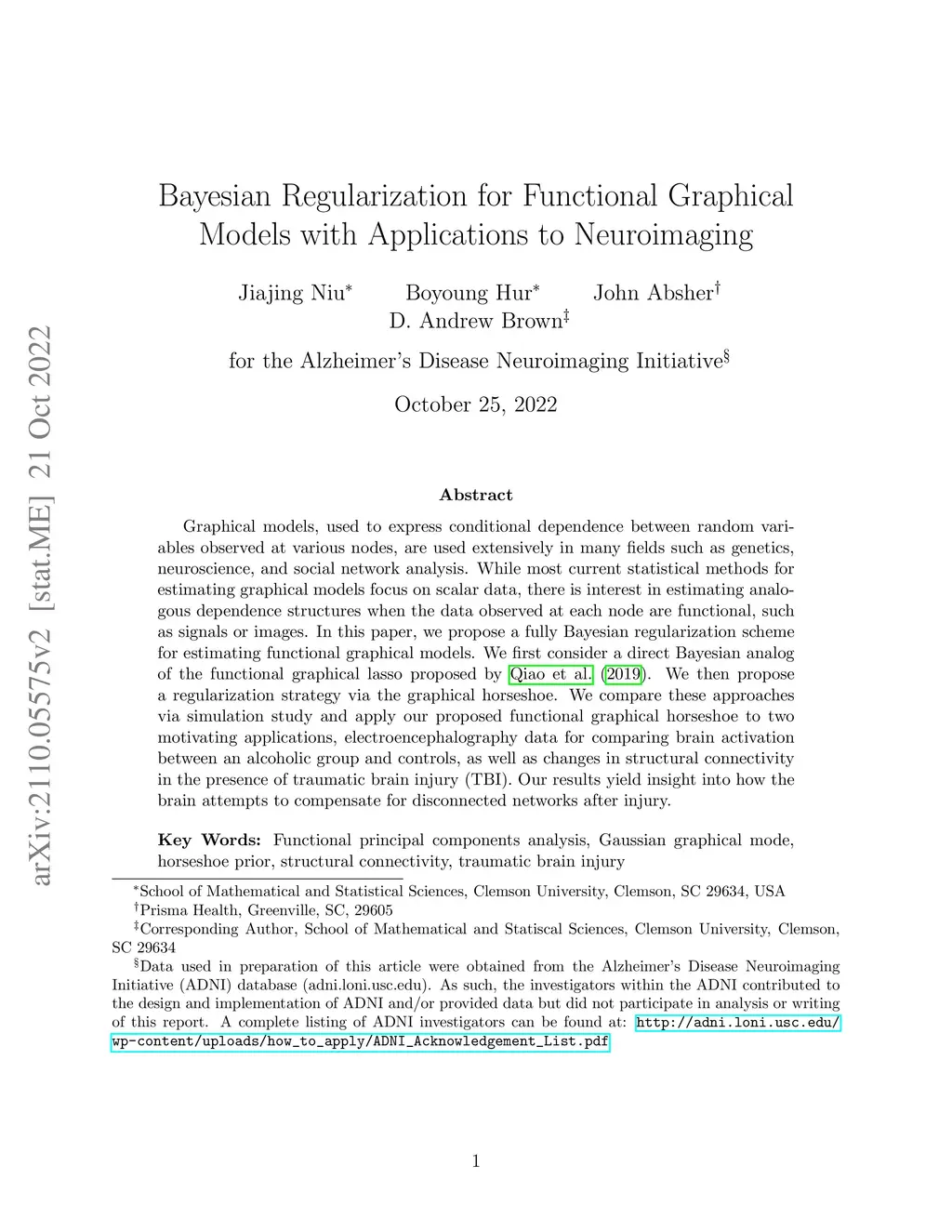 arXiv:2110.05575v2 [stat.ME] 21 Oct 2022

Bayesian Regularization for Functional Graphical Models with Applications to Neuroimaging

Jiajing Niu$^*$ Boyoung Hur$^*$ John Absher$^\dagger$ D. Andrew Brown$^\ddagger$

for the Alzheimer's Disease Neuroimaging Initiative$^\S$

October 25, 2022

Abstract

Graphical models, used to express conditional dependence between random variables observed at various nodes, are used extensively in many fields such as genetics, neuroscience, and social network analysis. While most current statistical methods for estimating graphical models focus on scalar data, there is interest in estimating analogous dependence structures when the data observed at each node are functional, such as signals or images. In this paper, we propose a fully Bayesian regularization scheme for estimating functional graphical models. We first consider a direct Bayesian analog of the functional graphical lasso proposed by Qiao et al. (2019). We then propose a regularization strategy via the graphical horseshoe. We compare these approaches via simulation study and apply our proposed functional graphical horseshoe to two motivating applications, electroencephalography data for comparing brain activation between an alcoholic group and controls, as well as changes in structural connectivity in the presence of traumatic brain injury (TBI). Our results yield insight into how the brain attempts to compensate for disconnected networks after injury.

Key Words: Functional principal components analysis, Gaussian graphical mode, horseshoe prior, structural connectivity, traumatic brain injury

$^*$School of Mathematical and Statistical Sciences, Clemson University, Clemson, SC 29634, USA
$^\dagger$Prisma Health, Greenville, SC, 29605
$^\ddagger$Corresponding Author, School of Mathematical and Statiscal Sciences, Clemson University, Clemson, SC 29634
$^\S$Data used in preparation of this article were obtained from the Alzheimer's Disease Neuroimaging Initiative (ADNI) database (adni.loni.usc.edu). As such, the investigators within the ADNI contributed to the design and implementation of ADNI and/or provided data but did not participate in analysis or writing of this report. A complete listing of ADNI investigators can be found at: http://adni.loni.usc.edu/wp-content/uploads/how_to_apply/ADNI_Acknowledgement_List.pdf

1